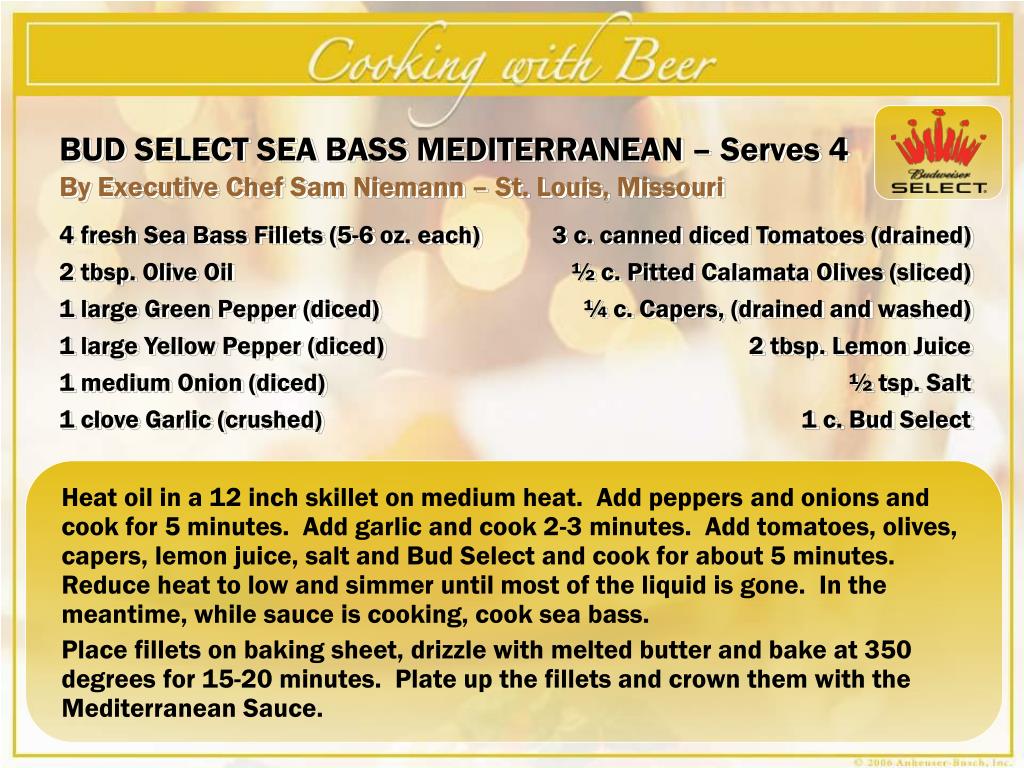 Cooking with Beer

BUD SELECT SEA BASS MEDITERRANEAN – Serves 4

By Executive Chef Sam Niemann – St. Louis, Missouri

Budweiser SELECT

4 fresh Sea Bass Fillets (5-6 oz. each)
2 tbsp. Olive Oil
1 large Green Pepper (diced)
1 large Yellow Pepper (diced)
1 medium Onion (diced)
1 clove Garlic (crushed)

3 c. canned diced Tomatoes (drained)
½ c. Pitted Calamata Olives (sliced)
¼ c. Capers, (drained and washed)
2 tbsp. Lemon Juice
½ tsp. Salt
1 c. Bud Select

Heat oil in a 12 inch skillet on medium heat. Add peppers and onions and cook for 5 minutes. Add garlic and cook 2-3 minutes. Add tomatoes, olives, capers, lemon juice, salt and Bud Select and cook for about 5 minutes. Reduce heat to low and simmer until most of the liquid is gone. In the meantime, while sauce is cooking, cook sea bass.

Place fillets on baking sheet, drizzle with melted butter and bake at 350 degrees for 15-20 minutes. Plate up the fillets and crown them with the Mediterranean Sauce.

© 2006 Anheuser-Busch, Inc.